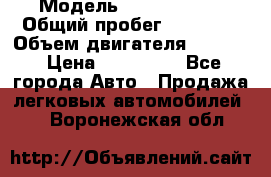 Модель
Общий пробег
Объем двигателя
Цена Все города Авто Продажа легковых автомобилей Воронежская обл

http://Объявлений.сайт